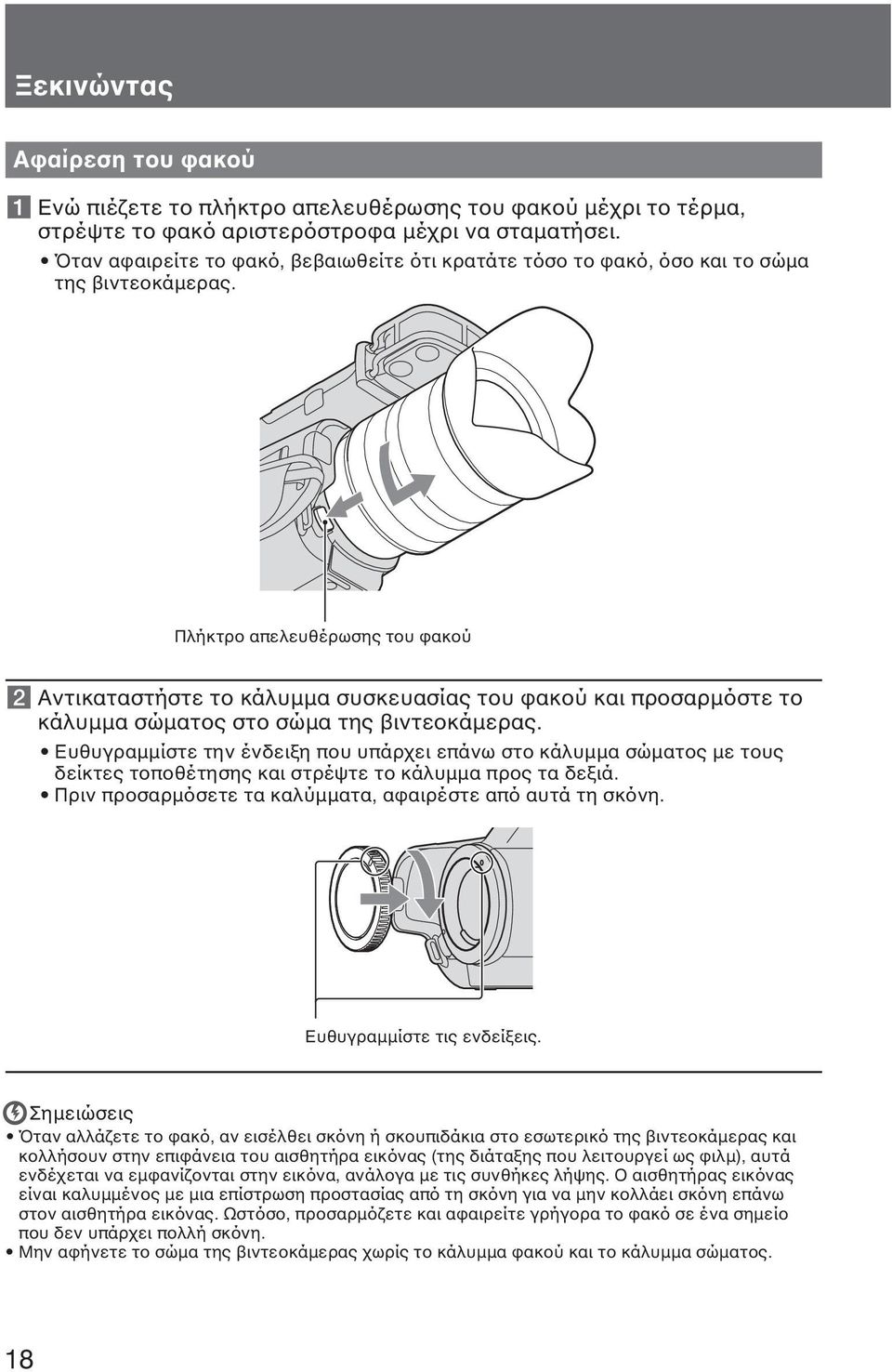 Ξεκινώντας

Αφαίρεση του φακού

1 Ενώ πιέζετε το πλήκτρο απελευθέρωσης του φακού μέχρι το τέρμα, στρέψτε το φακό αριστερόστροφα μέχρι να σταματήσει.

• Όταν αφαιρείτε το φακό, βεβαιωθείτε ότι κρατάτε τόσο το φακό, όσο και το σώμα της βιντεοκάμερας.

Πλήκτρο απελευθέρωσης του φακού

2 Αντικαταστήστε το κάλυμμα συσκευασίας του φακού και προσαρμόστε το κάλυμμα σώματος στο σώμα της βιντεοκάμερας.

• Ευθυγραμμίστε την ένδειξη που υπάρχει επάνω στο κάλυμμα σώματος με τους δείκτες τοποθέτησης και στρέψτε το κάλυμμα προς τα δεξιά.
• Πριν προσαρμόσετε τα καλύμματα, αφαιρέστε από αυτά τη σκόνη.

Ευθυγραμμίστε τις ενδείξεις.

Σημειώσεις

• Όταν αλλάζετε το φακό, αν εισέλθει σκόνη ή σκουπιδάκια στο εσωτερικό της βιντεοκάμερας και κολλήσουν στην επιφάνεια του αισθητήρα εικόνας (της διάταξης που λειτουργεί ως φιλμ), αυτά ενδέχεται να εμφανίζονται στην εικόνα, ανάλογα με τις συνθήκες λήψης. Ο αισθητήρας εικόνας είναι καλυμμένος με μια επίστρωση προστασίας από τη σκόνη για να μην κολλάει σκόνη επάνω στον αισθητήρα εικόνας. Ωστόσο, προσαρμόζετε και αφαιρείτε γρήγορα το φακό σε ένα σημείο που δεν υπάρχει πολλή σκόνη.
• Μην αφήνετε το σώμα της βιντεοκάμερας χωρίς το κάλυμμα φακού και το κάλυμμα σώματος.

18